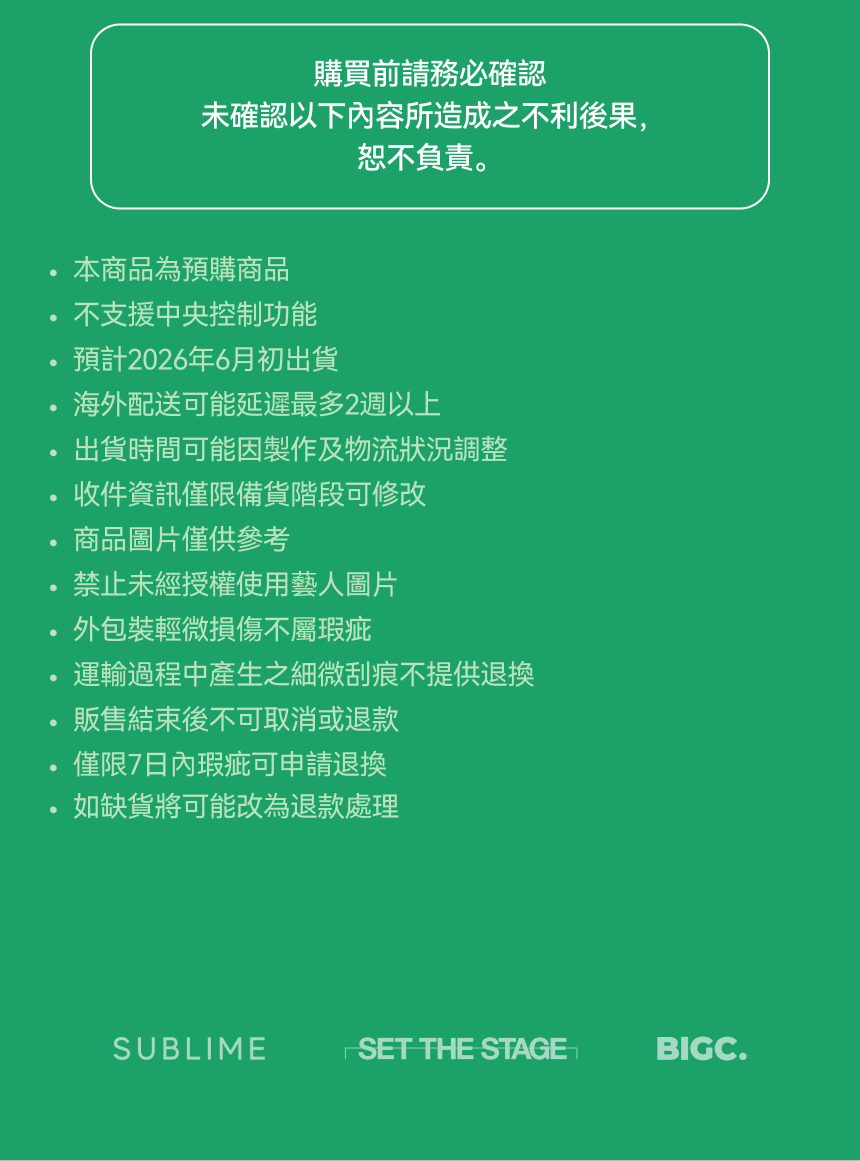 購買前請務必確認
未確認以下內容所造成之不利後果，
恕不負責。

• 本商品為預購商品
• 不支援中央控制功能
• 預計2026年6月初出貨
• 海外配送可能延遲最多2週以上
• 出貨時間可能因製作及物流狀況調整
• 收件資訊僅限備貨階段可修改
• 商品圖片僅供參考
• 禁止未經授權使用藝人圖片
• 外包裝輕微損傷不屬瑕疵
• 運輸過程中產生之細微刮痕不提供退換
• 販售結束後不可取消或退款
• 僅限7日內瑕疵可申請退換
• 如缺貨將可能改為退款處理

SUBLIME SET THE STAGE BIGC.